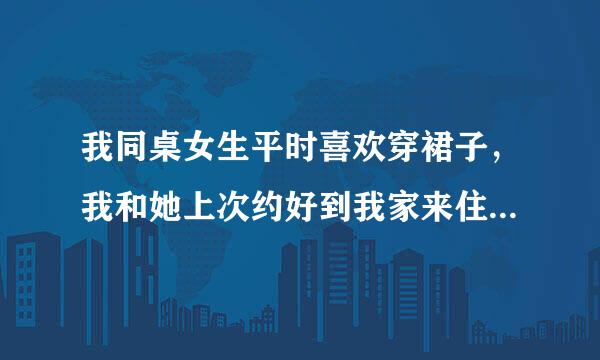 我同桌女生平时喜欢穿裙子，
我和她上次约好到我家来住...